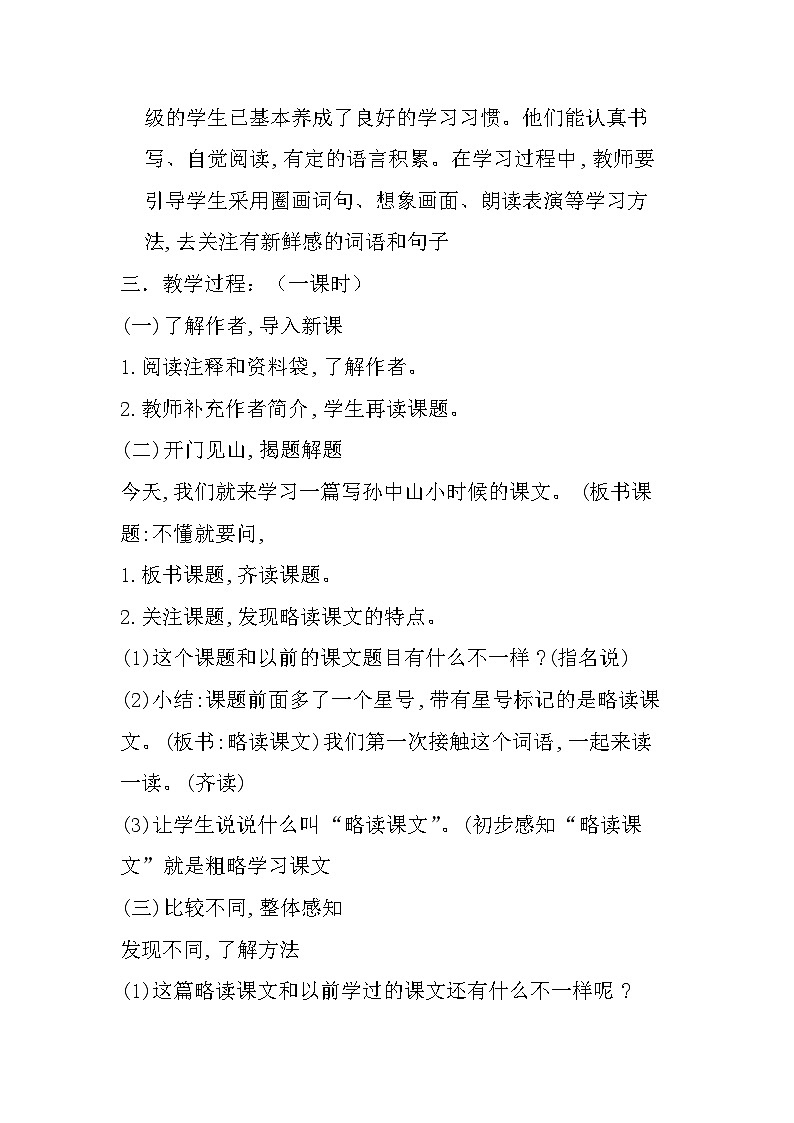 级的学生已基本养成了良好的学习习惯。他们能认真书写、自觉阅读,有定的语言积累。在学习过程中,教师要引导学生采用圈画词句、想象画面、朗读表演等学习方法,去关注有新鲜感的词语和句子

三．教学过程：（一课时）

(一)了解作者,导入新课

1.阅读注释和资料袋,了解作者。

2.教师补充作者简介,学生再读课题。

(二)开门见山,揭题解题

今天,我们就来学习一篇写孙中山小时候的课文。(板书课题:不懂就要问,

1.板书课题,齐读课题。

2.关注课题,发现略读课文的特点。

(1)这个课题和以前的课文题目有什么不一样?(指名说)

(2)小结:课题前面多了一个星号,带有星号标记的是略读课文。(板书:略读课文)我们第一次接触这个词语,一起来读一读。(齐读)

(3)让学生说说什么叫“略读课文”。(初步感知“略读课文”就是粗略学习课文

(三)比较不同,整体感知

发现不同,了解方法

(1)这篇略读课文和以前学过的课文还有什么不一样呢?